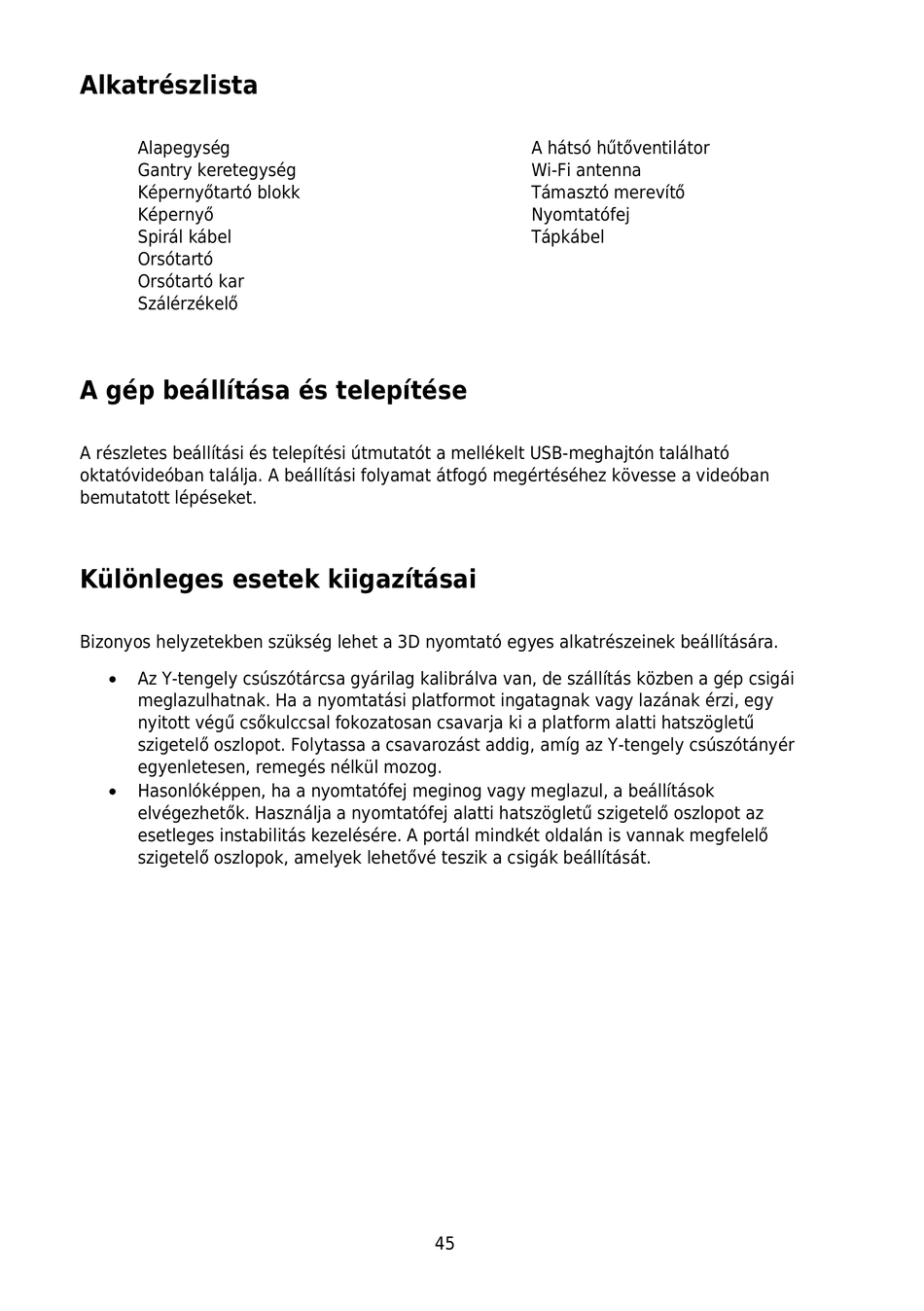 Alkatrészlista

Alapegység
Gantry keretegység
Képernyőtartó blokk
Képernyő
Spirál kábel
Orsótartó
Orsótartó kar
Szálérzékelő

A hátsó hűtőventilátor
Wi-Fi antenna
Támasztó merevítő
Nyomtatófej
Tápkábel

A gép beállítása és telepítése

A részletes beállítási és telepítési útmutatót a mellékelt USB-meghajtón található oktatóvideóban találja. A beállítási folyamat átfogó megértéséhez kövesse a videóban bemutatott lépéseket.

Különleges esetek kiigazításai

Bizonyos helyzetekben szükség lehet a 3D nyomtató egyes alkatrészeinek beállítására.

• Az Y-tengely csúszótárcsa gyárilag kalibrálva van, de szállítás közben a gép csigái meglazulhatnak. Ha a nyomtatási platformot ingatagnak vagy lazának érzi, egy nyitott végű csőkulccsal fokozatosan csavarja ki a platform alatti hatszögletű szigetelő oszlopot. Folytassa a csavarozást addig, amíg az Y-tengely csúszótányér egyenletesen, remegés nélkül mozog.
• Hasonlóképpen, ha a nyomtatófej meginog vagy meglazul, a beállítások elvégezhetők. Használja a nyomtatófej alatti hatszögletű szigetelő oszlopot az esetleges instabilitás kezelésére. A portál mindkét oldalán is vannak megfelelő szigetelő oszlopok, amelyek lehetővé teszik a csigák beállítását.

45